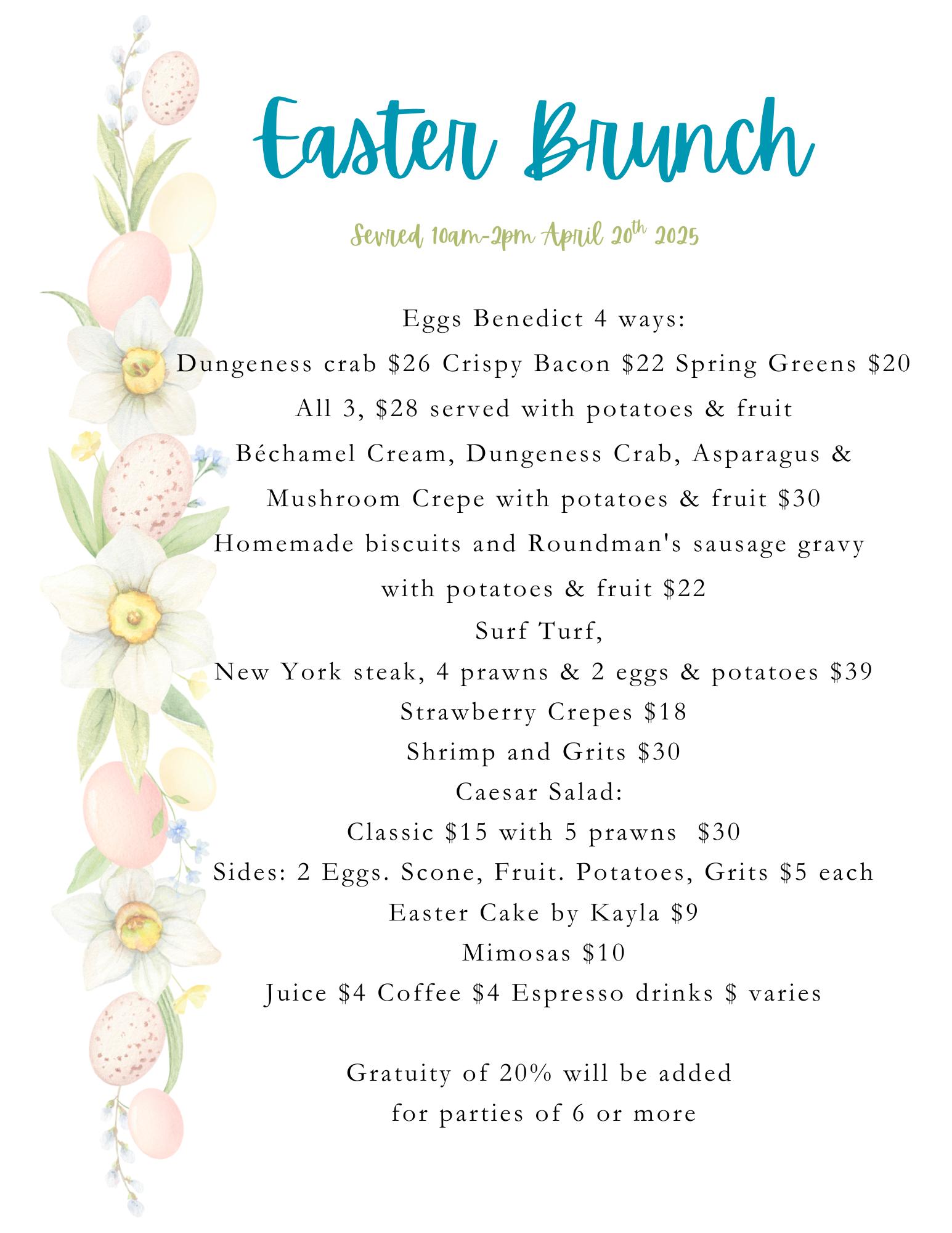 Easter Brunch

Sevred 10am-2pm April 20th 2025

Eggs Benedict 4 ways:
Dungeness crab $26 Crispy Bacon $22 Spring Greens $20
All 3, $28 served with potatoes & fruit
Béchamel Cream, Dungeness Crab, Asparagus &
Mushroom Crepe with potatoes & fruit $30
Homemade biscuits and Roundman's sausage gravy
with potatoes & fruit $22
Surf Turf,
New York steak, 4 prawns & 2 eggs & potatoes $39
Strawberry Crepes $18
Shrimp and Grits $30
Caesar Salad:
Classic $15 with 5 prawns $30
Sides: 2 Eggs. Scone, Fruit. Potatoes, Grits $5 each
Easter Cake by Kayla $9
Mimosas $10
Juice $4 Coffee $4 Espresso drinks $ varies

Gratuity of 20% will be added
for parties of 6 or more